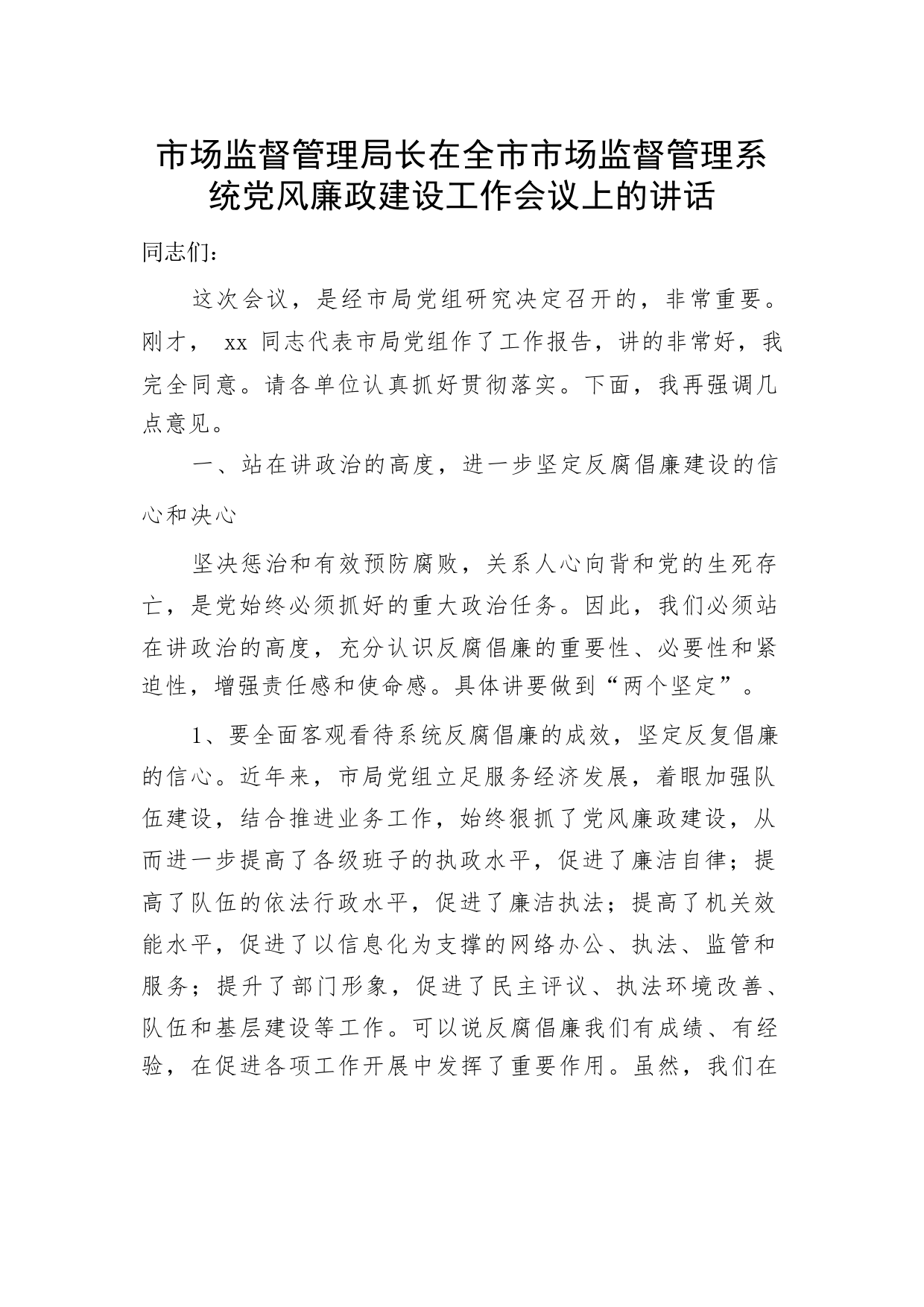 市场监督管理局长在全市市场监督管理系统党风廉政建设工作会议上的讲话

同志们：

这次会议，是经市局党组研究决定召开的，非常重要。刚才， xx 同志代表市局党组作了工作报告，讲的非常好，我完全同意。请各单位认真抓好贯彻落实。下面，我再强调几点意见。

一、站在讲政治的高度，进一步坚定反腐倡廉建设的信心和决心

坚决惩治和有效预防腐败，关系人心向背和党的生死存亡，是党始终必须抓好的重大政治任务。因此，我们必须站在讲政治的高度，充分认识反腐倡廉的重要性、必要性和紧迫性，增强责任感和使命感。具体讲要做到“两个坚定”。

1、要全面客观看待系统反腐倡廉的成效，坚定反复倡廉的信心。近年来，市局党组立足服务经济发展，着眼加强队伍建设，结合推进业务工作，始终狠抓了党风廉政建设，从而进一步提高了各级班子的执政水平，促进了廉洁自律；提高了队伍的依法行政水平，促进了廉洁执法；提高了机关效能水平，促进了以信息化为支撑的网络办公、执法、监管和服务；提升了部门形象，促进了民主评议、执法环境改善、队伍和基层建设等工作。可以说反腐倡廉我们有成绩、有经验，在促进各项工作开展中发挥了重要作用。虽然，我们在